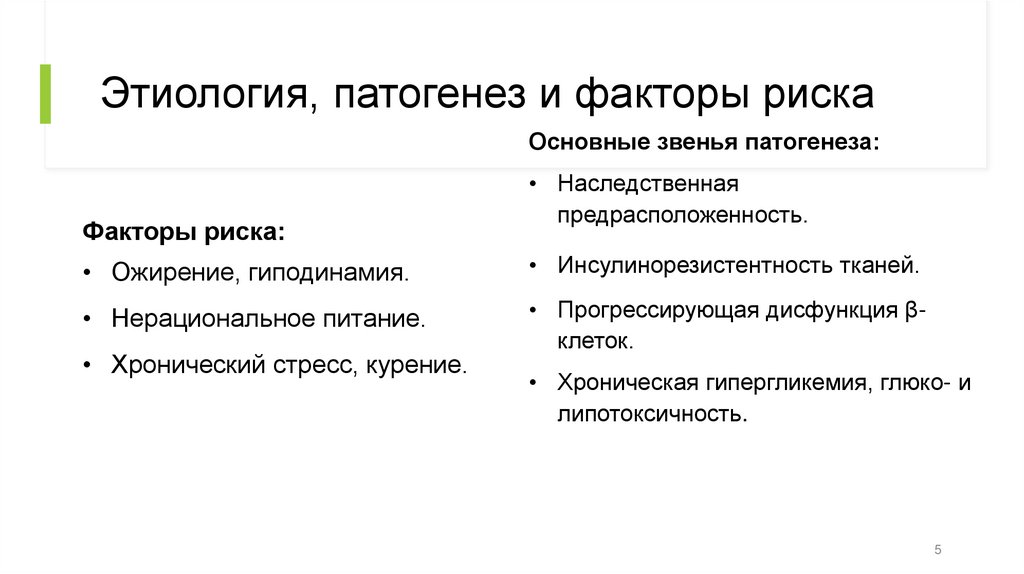 Этиология, патогенез и факторы риска

Факторы риска:

• Ожирение, гиподинамия.
• Нерациональное питание.
• Хронический стресс, курение.

Основные звенья патогенеза:

• Наследственная предрасположенность.
• Инсулинорезистентность тканей.
• Прогрессирующая дисфункция β-клеток.
• Хроническая гипергликемия, глюко- и липотоксичность.

5